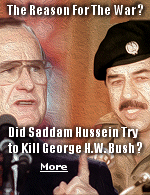 The Reason For The War?

Did Saddam Hussein Try to Kill George H.W. Bush?

More